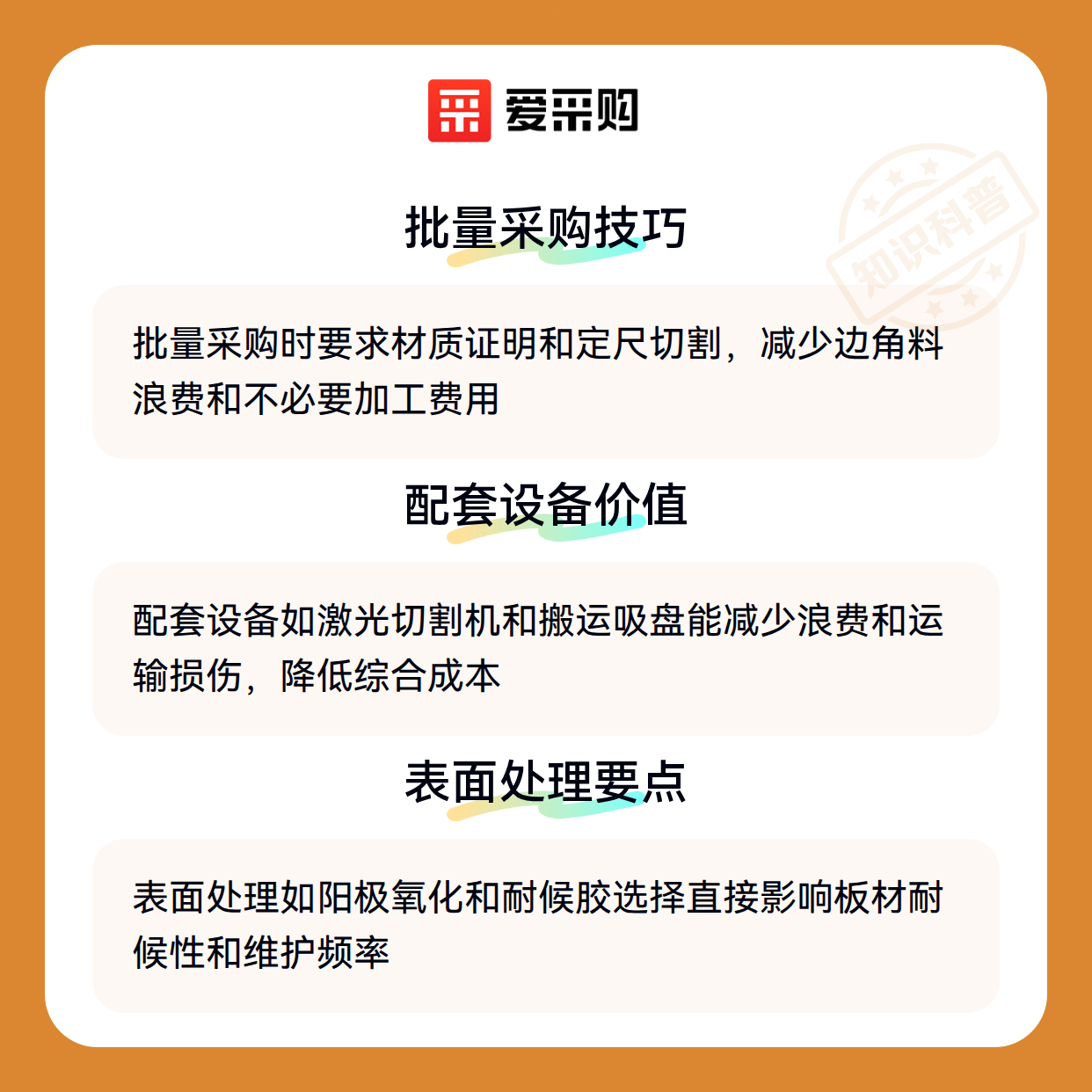 爱采购

批量采购技巧

批量采购时要求材质证明和定尺切割，减少边角料浪费和不必要加工费用

配套设备价值

配套设备如激光切割机和搬运吸盘能减少浪费和运输损伤，降低综合成本

表面处理要点

表面处理如阳极氧化和耐候胶选择直接影响板材耐候性和维护频率

知识科普